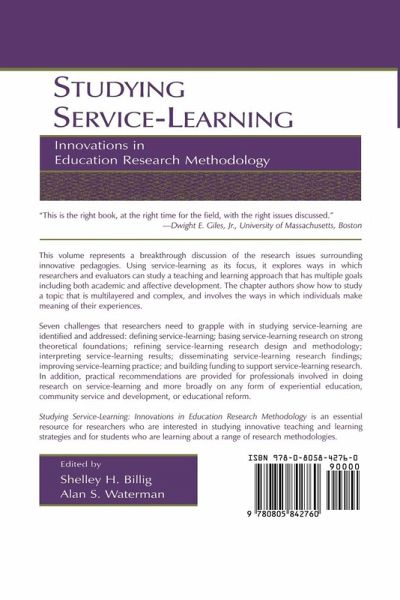 STUDYING SERVICE-LEARNING

Innovations in Education Research Methodology

"This is the right book, at the right time for the field, with the right issues discussed."
—Dwight E. Giles, Jr., University of Massachusetts, Boston

This volume represents a breakthrough discussion of the research issues surrounding innovative pedagogies. Using service-learning as its focus, it explores ways in which researchers and evaluators can study a teaching and learning approach that has multiple goals including both academic and affective development. The chapter authors show how to study a topic that is multilayered and complex, and involves the ways in which individuals make meaning of their experiences.

Seven challenges that researchers need to grapple with in studying service-learning are identified and addressed: defining service-learning; basing service-learning research on strong theoretical foundations; refining service-learning research design and methodology; interpreting service-learning results; disseminating service-learning research findings; improving service-learning practice; and building funding to support service-learning research. In addition, practical recommendations are provided for professionals involved in doing research on service-learning and more broadly on any form of experiential education, community service and development, or educational reform.

Studying Service-Learning: Innovations in Education Research Methodology is an essential resource for researchers who are interested in studying innovative teaching and learning strategies and for students who are learning about a range of research methodologies.

Edited by
Shelley H. Billig
Alan S. Waterman

ISBN 978-0-8058-4276-0
90000
9 780805 842760